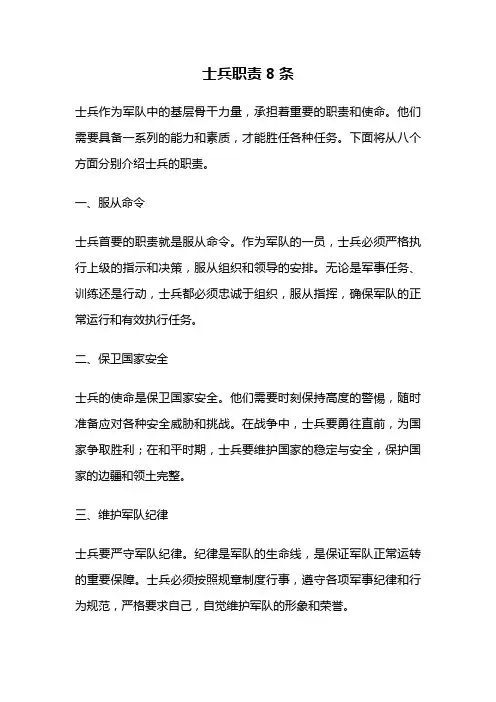 士兵职责 8 条

士兵作为军队中的基层骨干力量，承担着重要的职责和使命。他们需要具备一系列的能力和素质，才能胜任各种任务。下面将从八个方面分别介绍士兵的职责。

一、服从命令

士兵首要的职责就是服从命令。作为军队的一员，士兵必须严格执行上级的指示和决策，服从组织和领导的安排。无论是军事任务、训练还是行动，士兵都必须忠诚于组织，服从指挥，确保军队的正常运行和有效执行任务。

二、保卫国家安全

士兵的使命是保卫国家安全。他们需要时刻保持高度的警惕，随时准备应对各种安全威胁和挑战。在战争中，士兵要勇往直前，为国家争取胜利；在和平时期，士兵要维护国家的稳定与安全，保护国家的边疆和领土完整。

三、维护军队纪律

士兵要严守军队纪律。纪律是军队的生命线，是保证军队正常运转的重要保障。士兵必须按照规章制度行事，遵守各项军事纪律和行为规范，严格要求自己，自觉维护军队的形象和荣誉。